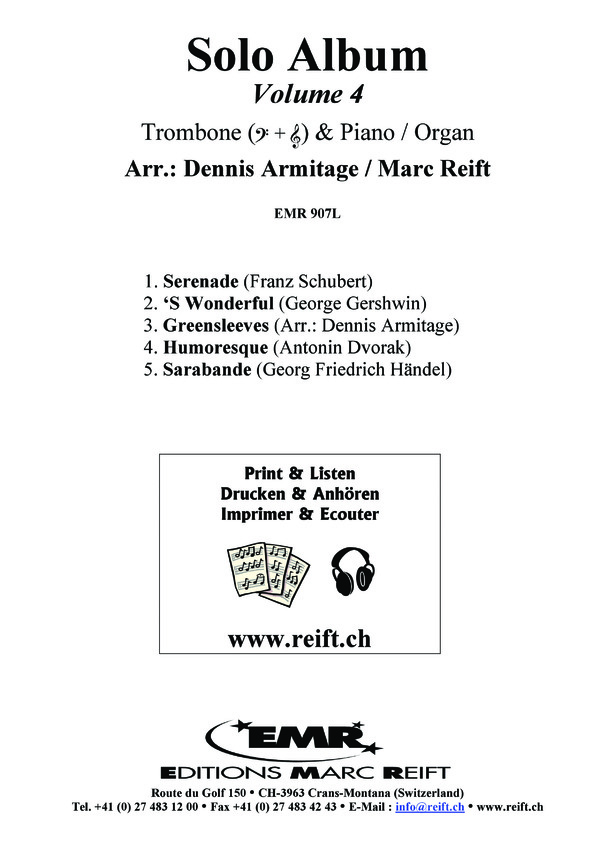 Solo Album
Volume 4

Trombone (𝄢 + 𝄞) & Piano / Organ

Arr.: Dennis Armitage / Marc Reift

EMR 907L

1. Serenade (Franz Schubert)
2. 'S Wonderful (George Gershwin)
3. Greensleeves (Arr.: Dennis Armitage)
4. Humoresque (Antonin Dvorak)
5. Sarabande (Georg Friedrich Händel)

Print & Listen
Drucken & Anhören
Imprimer & Ecouter

www.reift.ch

EMR
EDITIONS MARC REIFT

Route du Golf 150 • CH-3963 Crans-Montana (Switzerland)
Tel. +41 (0) 27 483 12 00 • Fax +41 (0) 27 483 42 43 • E-Mail : info@reift.ch • www.reift.ch